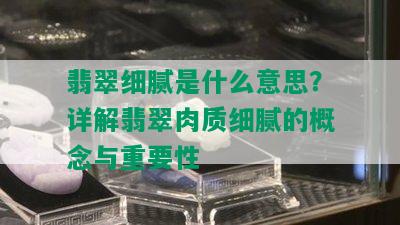 翡翠细腻是什么意思？详解翡翠肉质细腻的概念与重要性